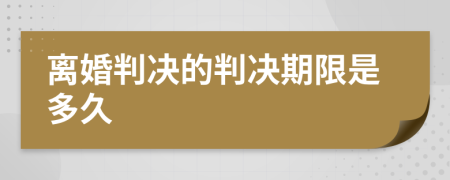 离婚判决的判决期限是多久